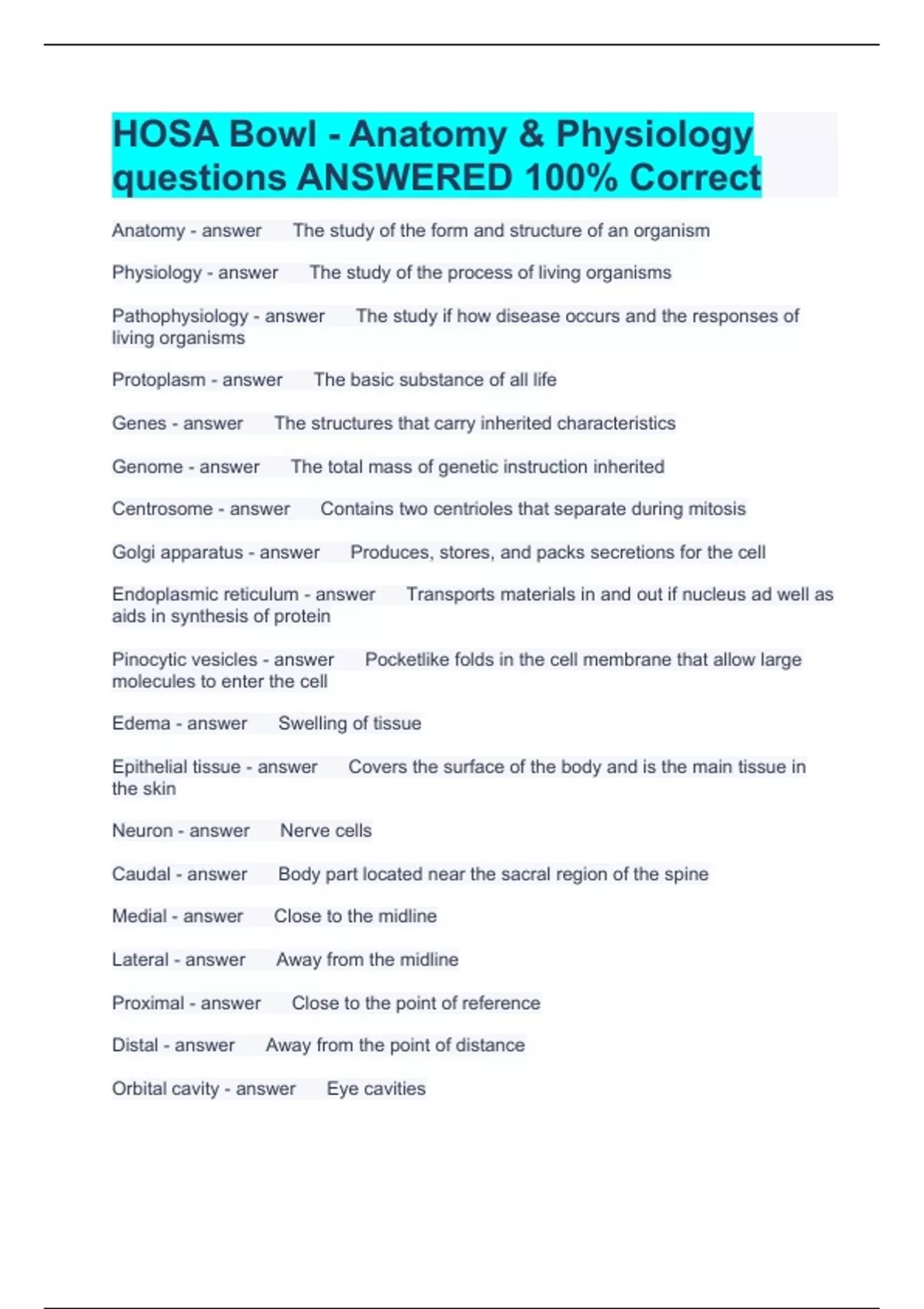 HOSA Bowl - Anatomy & Physiology questions ANSWERED 100% Correct

Anatomy - answer The study of the form and structure of an organism

Physiology - answer The study of the process of living organisms

Pathophysiology - answer The study if how disease occurs and the responses of living organisms

Protoplasm - answer The basic substance of all life

Genes - answer The structures that carry inherited characteristics

Genome - answer The total mass of genetic instruction inherited

Centrosome - answer Contains two centrioles that separate during mitosis

Golgi apparatus - answer Produces, stores, and packs secretions for the cell

Endoplasmic reticulum - answer Transports materials in and out if nucleus ad well as aids in synthesis of protein

Pinocytic vesicles - answer Pocketlike folds in the cell membrane that allow large molecules to enter the cell

Edema - answer Swelling of tissue

Epithelial tissue - answer Covers the surface of the body and is the main tissue in the skin

Neuron - answer Nerve cells

Caudal - answer Body part located near the sacral region of the spine

Medial - answer Close to the midline

Lateral - answer Away from the midline

Proximal - answer Close to the point of reference

Distal - answer Away from the point of distance

Orbital cavity - answer Eye cavities